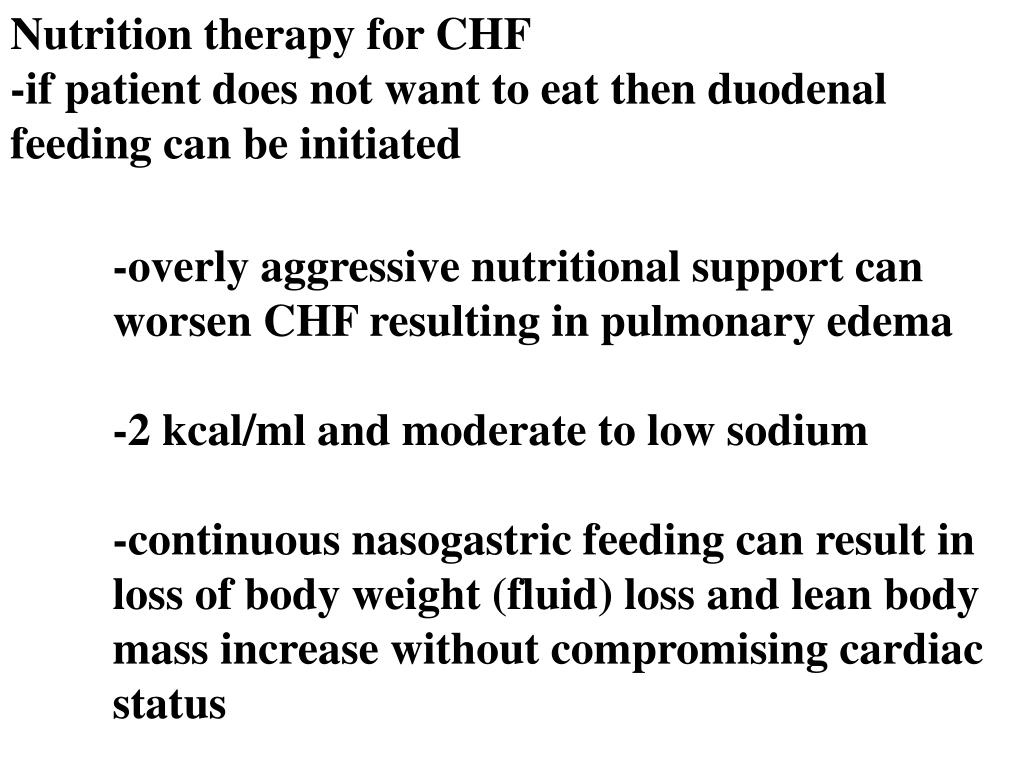 Nutrition therapy for CHF
-if patient does not want to eat then duodenal feeding can be initiated

-overly aggressive nutritional support can worsen CHF resulting in pulmonary edema

-2 kcal/ml and moderate to low sodium

-continuous nasogastric feeding can result in loss of body weight (fluid) loss and lean body mass increase without compromising cardiac status